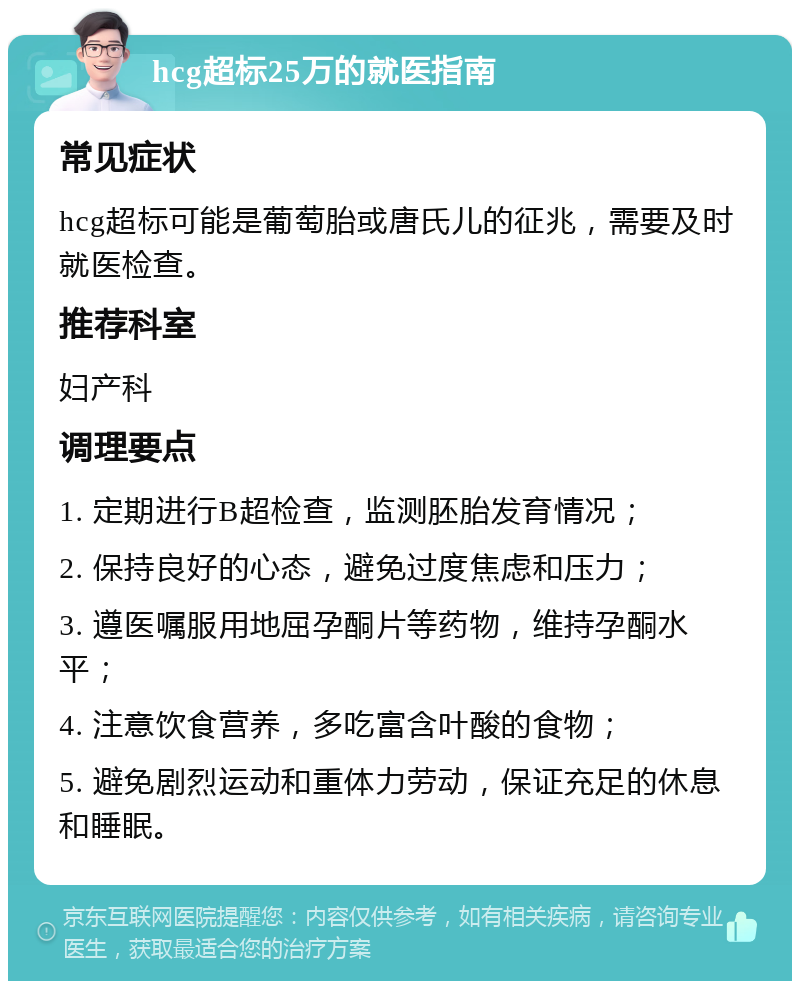 hcg超标25万的就医指南

常见症状

hcg超标可能是葡萄胎或唐氏儿的征兆，需要及时就医检查。

推荐科室

妇产科

调理要点

1. 定期进行B超检查，监测胚胎发育情况；

2. 保持良好的心态，避免过度焦虑和压力；

3. 遵医嘱服用地屈孕酮片等药物，维持孕酮水平；

4. 注意饮食营养，多吃富含叶酸的食物；

5. 避免剧烈运动和重体力劳动，保证充足的休息和睡眠。

京东互联网医院提醒您：内容仅供参考，如有相关疾病，请咨询专业医生，获取最适合您的治疗方案